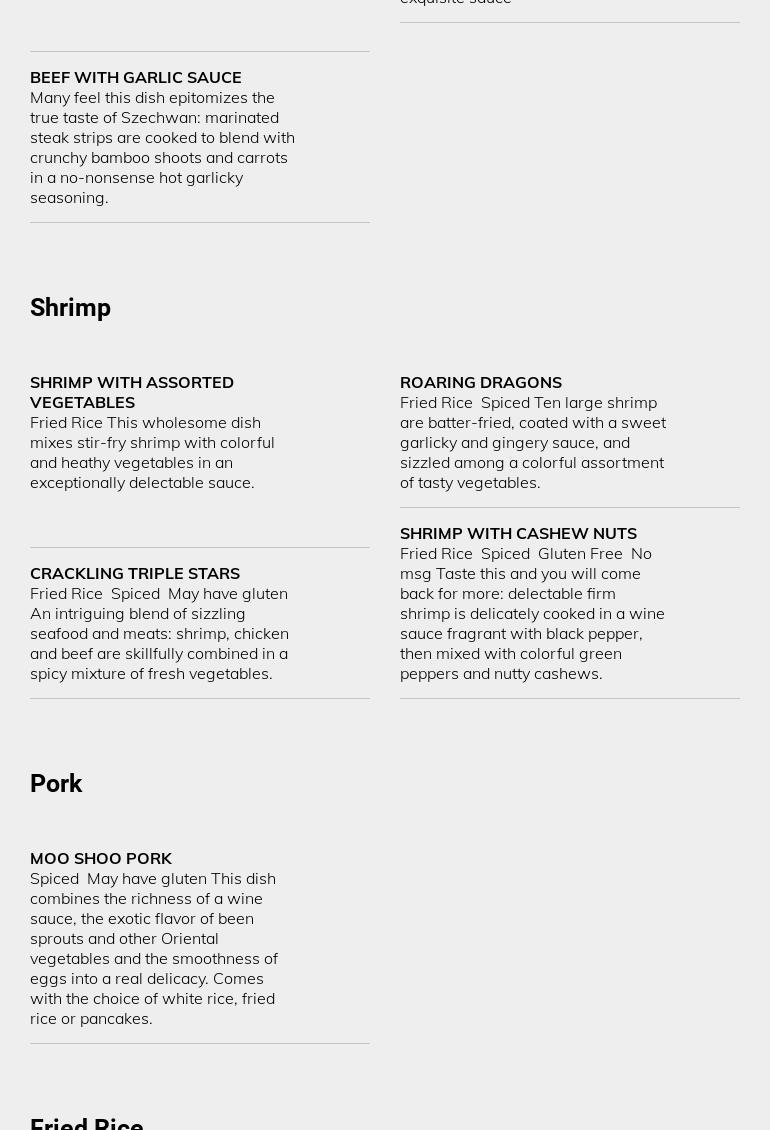 exquisite sauce

BEEF WITH GARLIC SAUCE
Many feel this dish epitomizes the true taste of Szechwan: marinated steak strips are cooked to blend with crunchy bamboo shoots and carrots in a no-nonsense hot garlicky seasoning.

Shrimp

SHRIMP WITH ASSORTED VEGETABLES
Fried Rice This wholesome dish mixes stir-fry shrimp with colorful and heathy vegetables in an exceptionally delectable sauce.

CRACKLING TRIPLE STARS
Fried Rice Spiced May have gluten An intriguing blend of sizzling seafood and meats: shrimp, chicken and beef are skillfully combined in a spicy mixture of fresh vegetables.

ROARING DRAGONS
Fried Rice Spiced Ten large shrimp are batter-fried, coated with a sweet garlicky and gingery sauce, and sizzled among a colorful assortment of tasty vegetables.

SHRIMP WITH CASHEW NUTS
Fried Rice Spiced Gluten Free No msg Taste this and you will come back for more: delectable firm shrimp is delicately cooked in a wine sauce fragrant with black pepper, then mixed with colorful green peppers and nutty cashews.

Pork

MOO SHOO PORK
Spiced May have gluten This dish combines the richness of a wine sauce, the exotic flavor of been sprouts and other Oriental vegetables and the smoothness of eggs into a real delicacy. Comes with the choice of white rice, fried rice or pancakes.

Fried Rice